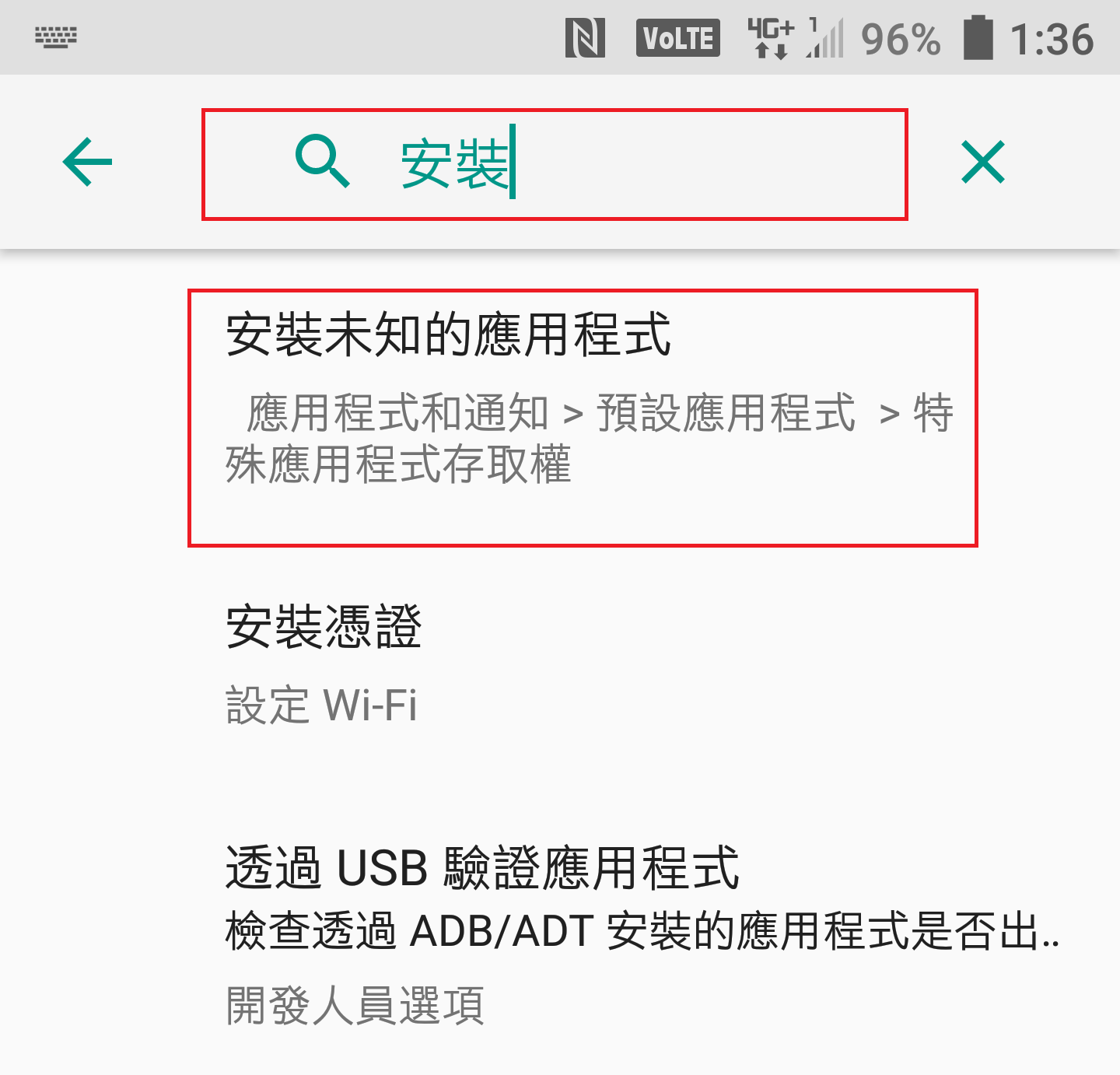 VoLTE 4G+ 1 96% 1:36

安裝

安裝未知的應用程式

應用程式和通知 > 預設應用程式 > 特殊應用程式存取權

安裝憑證

設定 Wi-Fi

透過 USB 驗證應用程式

檢查透過 ADB/ADT 安裝的應用程式是否出..

開發人員選項